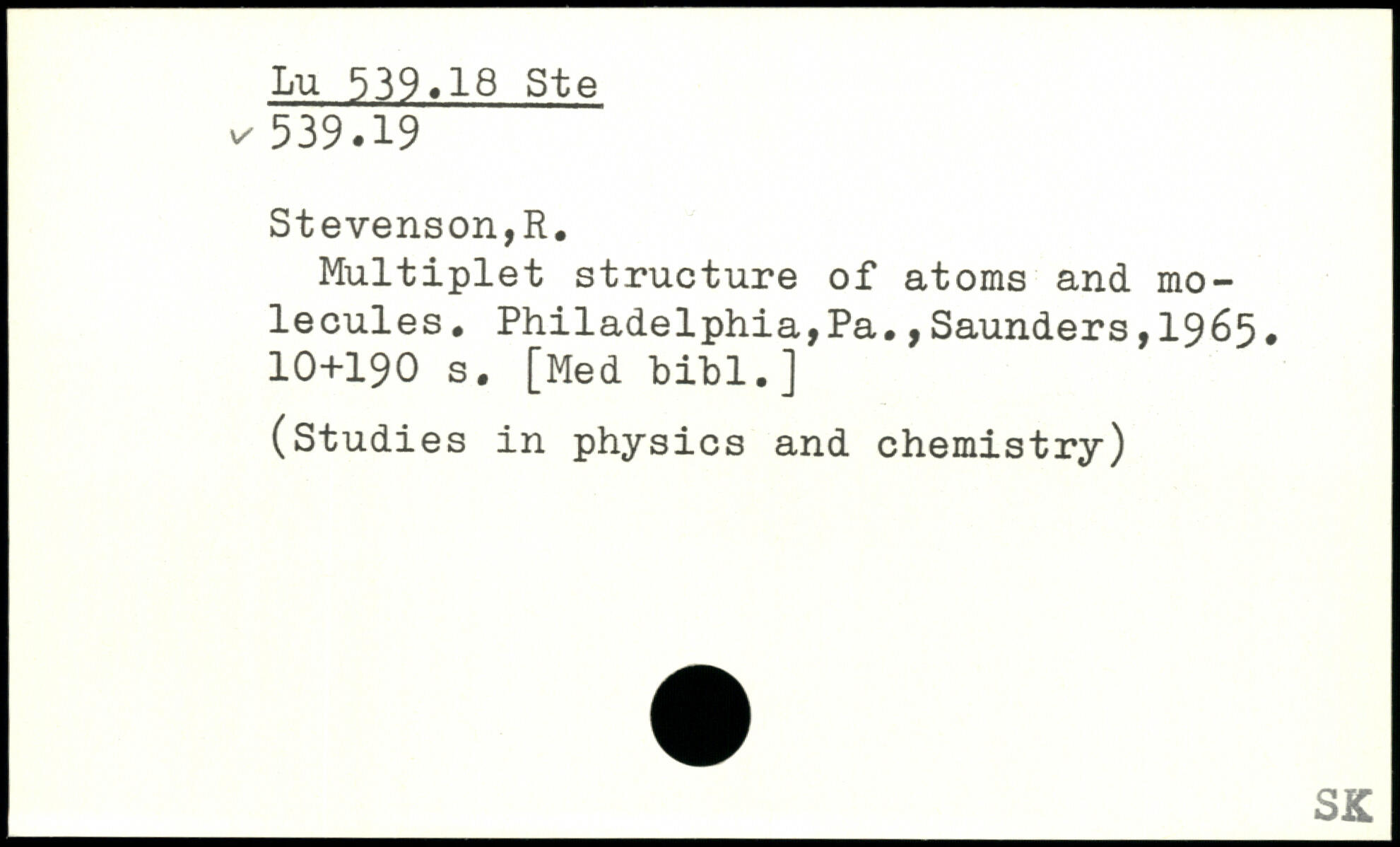 Lu 539.18 Ste
✓ 539.19

Stevenson,R.

Multiplet structure of atoms and molecules. Philadelphia,Pa.,Saunders,1965. 10+190 s. [Med bibl.]

(Studies in physics and chemistry)

SK